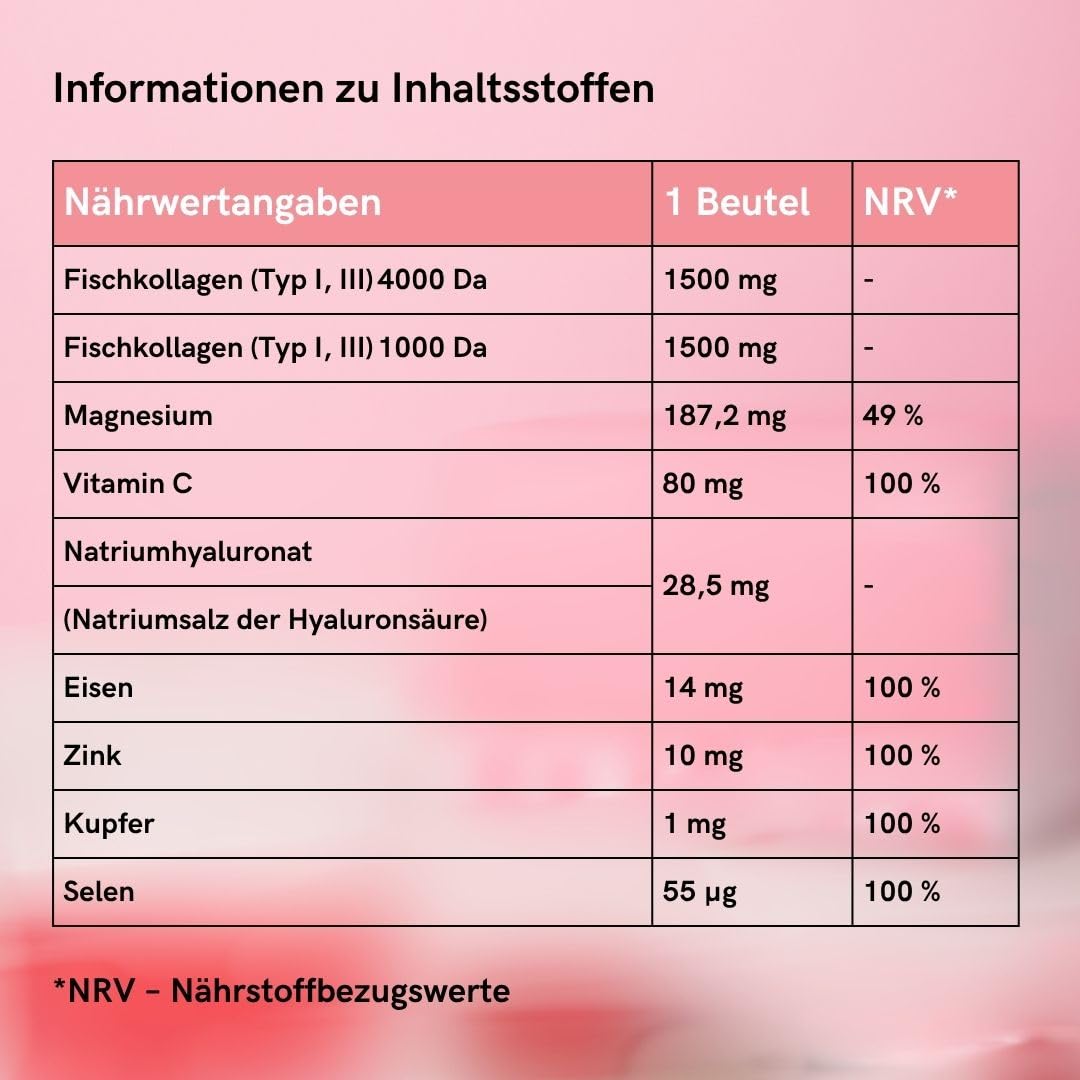 Informationen zu Inhaltsstoffen

| Nährwertangaben | 1 Beutel | NRV* |
|---|---|---|
| Fischkollagen (Typ I, III) 4000 Da | 1500 mg | - |
| Fischkollagen (Typ I, III) 1000 Da | 1500 mg | - |
| Magnesium | 187,2 mg | 49 % |
| Vitamin C | 80 mg | 100 % |
| Natriumhyaluronat (Natriumsalz der Hyaluronsäure) | 28,5 mg | - |
| Eisen | 14 mg | 100 % |
| Zink | 10 mg | 100 % |
| Kupfer | 1 mg | 100 % |
| Selen | 55 µg | 100 % |

*NRV – Nährstoffbezugswerte